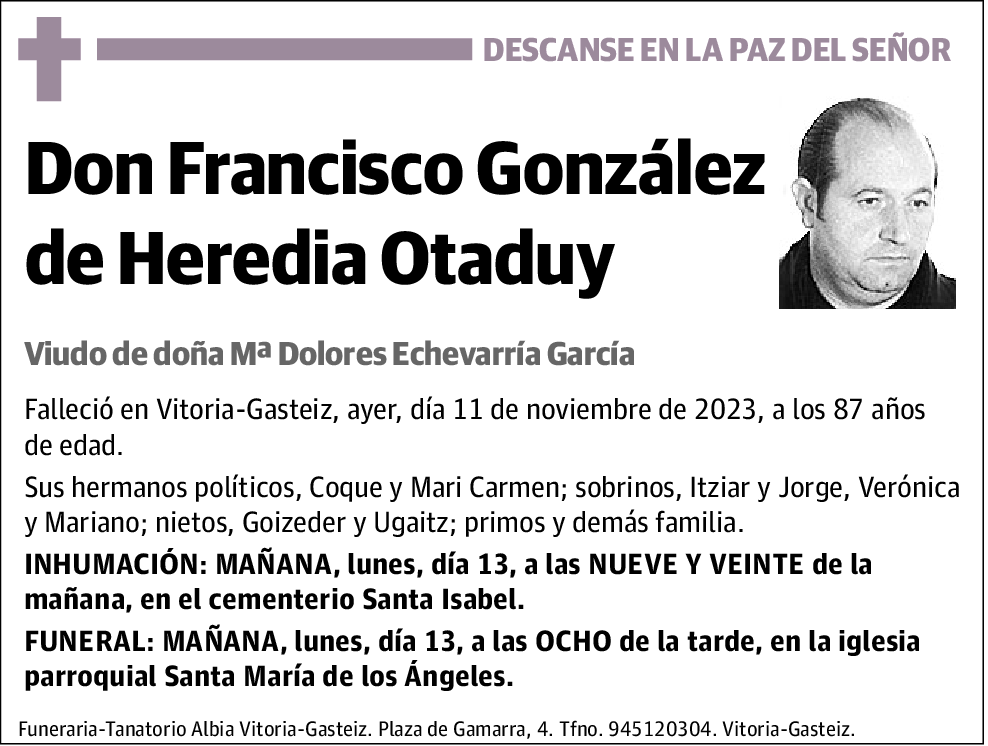 DESCANSE EN LA PAZ DEL SEÑOR

Don Francisco González de Heredia Otaduy

Viudo de doña Mª Dolores Echevarría García

Falleció en Vitoria-Gasteiz, ayer, día 11 de noviembre de 2023, a los 87 años de edad.

Sus hermanos políticos, Coque y Mari Carmen; sobrinos, Itziar y Jorge, Verónica y Mariano; nietos, Goizeder y Ugaitz; primos y demás familia.

INHUMACIÓN: MAÑANA, lunes, día 13, a las NUEVE Y VEINTE de la mañana, en el cementerio Santa Isabel.

FUNERAL: MAÑANA, lunes, día 13, a las OCHO de la tarde, en la iglesia parroquial Santa María de los Ángeles.

Funeraria-Tanatorio Albia Vitoria-Gasteiz. Plaza de Gamarra, 4. Tfno. 945120304. Vitoria-Gasteiz.